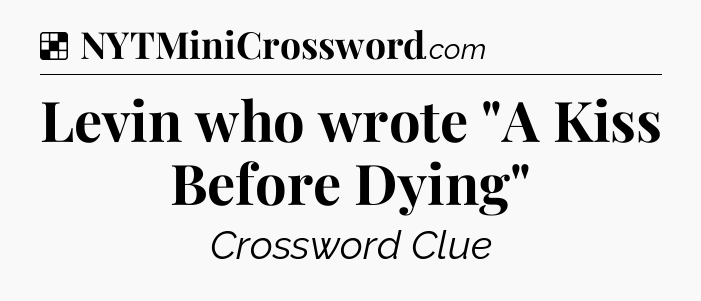 NYTMiniCrossword.com

Levin who wrote "A Kiss Before Dying"

Crossword Clue